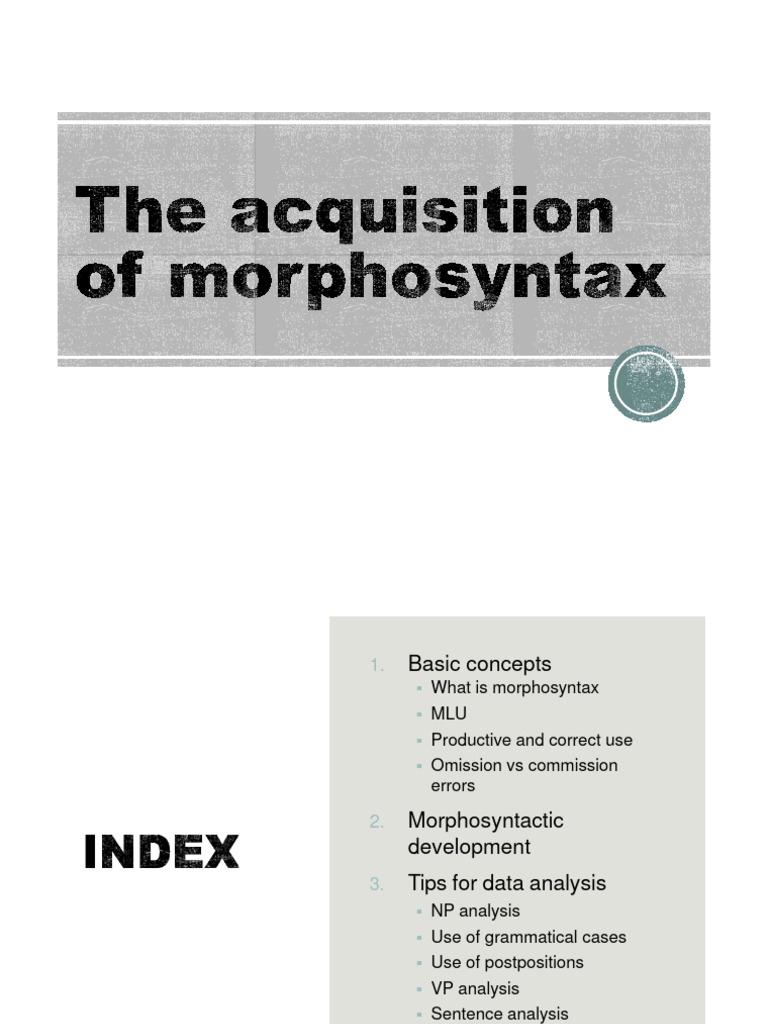 The acquisition of morphosyntax

INDEX

1. Basic concepts
▪ What is morphosyntax
▪ MLU
▪ Productive and correct use
▪ Omission vs commission errors

2. Morphosyntactic development

3. Tips for data analysis
▪ NP analysis
▪ Use of grammatical cases
▪ Use of postpositions
▪ VP analysis
▪ Sentence analysis